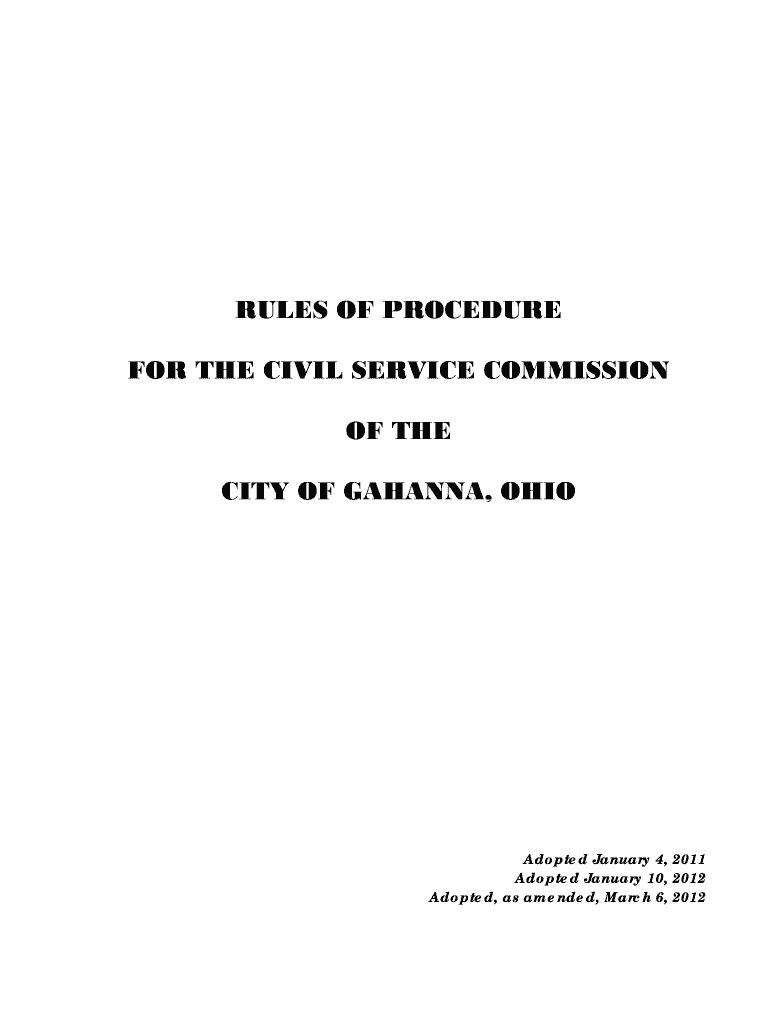 RULES OF PROCEDURE

FOR THE CIVIL SERVICE COMMISSION

OF THE

CITY OF GAHANNA, OHIO

Adopted January 4, 2011
Adopted January 10, 2012
Adopted, as amended, March 6, 2012